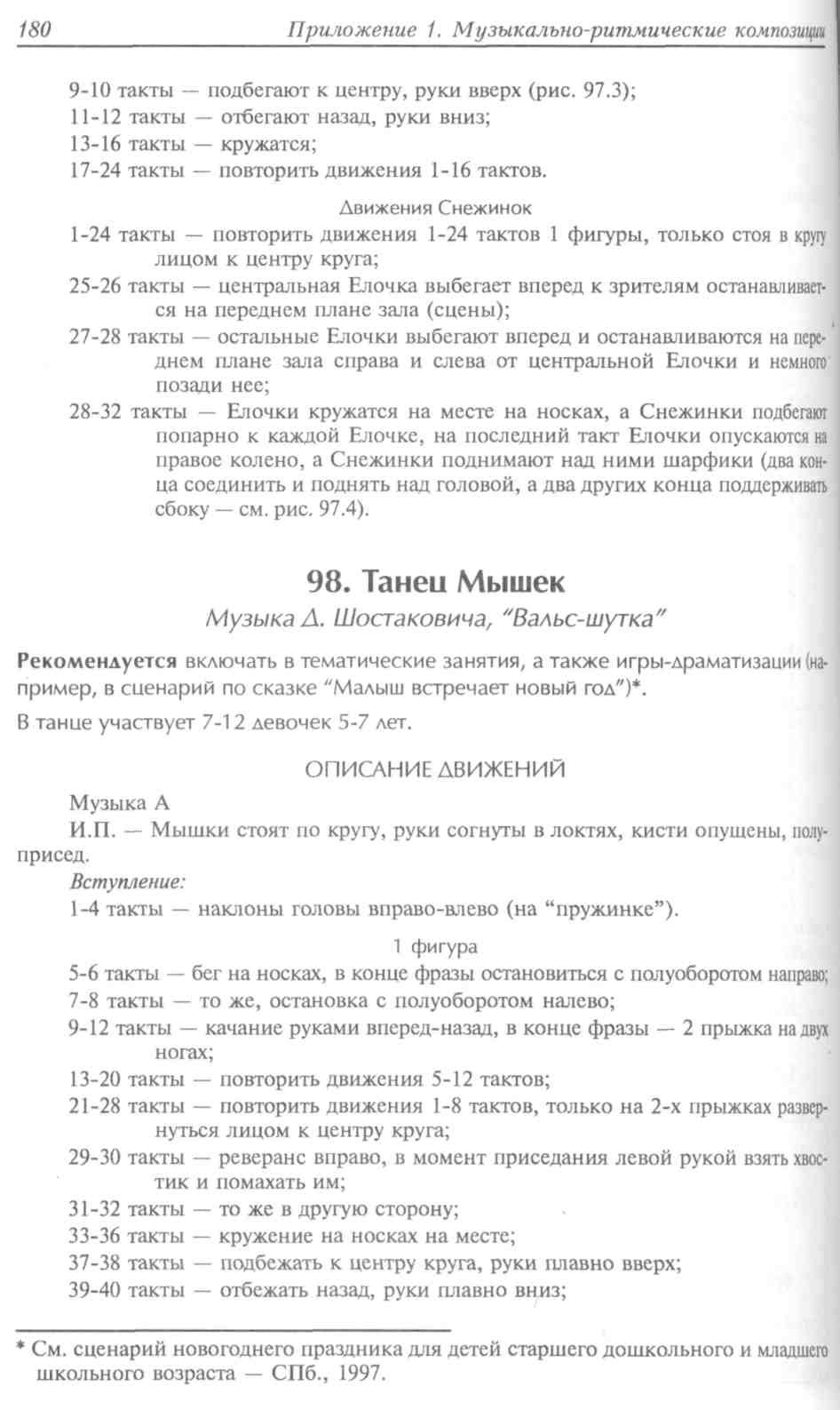 180 Приложение 1. Музыкально-ритмические композиции

9-10 такты — подбегают к центру, руки вверх (рис. 97.3);
11-12 такты — отбегают назад, руки вниз;
13-16 такты — кружатся;
17-24 такты — повторить движения 1-16 тактов.

Движения Снежинок

1-24 такты — повторить движения 1-24 тактов 1 фигуры, только стоя в кругу лицом к центру круга;
25-26 такты — центральная Елочка выбегает вперед к зрителям останавливается на переднем плане зала (сцены);
27-28 такты — остальные Елочки выбегают вперед и останавливаются на переднем плане зала справа и слева от центральной Елочки и немного позади нее;
28-32 такты — Елочки кружатся на месте на носках, а Снежинки подбегают попарно к каждой Елочке, на последний такт Елочки опускаются на правое колено, а Снежинки поднимают над ними шарфики (два конца соединить и поднять над головой, а два других конца поддерживать сбоку — см. рис. 97.4).

98. Танец Мышек

Музыка Д. Шостаковича, "Вальс-шутка"

Рекомендуется включать в тематические занятия, а также игры-драматизации (например, в сценарий по сказке "Малыш встречает новый год")*.

В танце участвует 7-12 девочек 5-7 лет.

ОПИСАНИЕ ДВИЖЕНИЙ

Музыка А

И.П. — Мышки стоят по кругу, руки согнуты в локтях, кисти опущены, полуприсед.

Вступление:

1-4 такты — наклоны головы вправо-влево (на "пружинке").

1 фигура

5-6 такты — бег на носках, в конце фразы остановиться с полуоборотом направо;
7-8 такты — то же, остановка с полуоборотом налево;
9-12 такты — качание руками вперед-назад, в конце фразы — 2 прыжка на двух ногах;
13-20 такты — повторить движения 5-12 тактов;
21-28 такты — повторить движения 1-8 тактов, только на 2-х прыжках развернуться лицом к центру круга;
29-30 такты — реверанс вправо, в момент приседания левой рукой взять хвостик и помахать им;
31-32 такты — то же в другую сторону;
33-36 такты — кружение на носках на месте;
37-38 такты — подбежать к центру круга, руки плавно вверх;
39-40 такты — отбежать назад, руки плавно вниз;

* См. сценарий новогоднего праздника для детей старшего дошкольного и младшего школьного возраста — СПб., 1997.